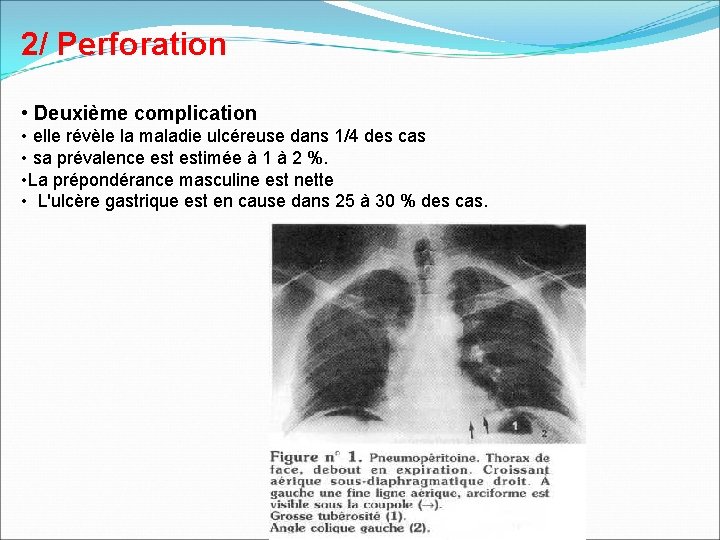 2/ Perforation

• Deuxième complication
• elle révèle la maladie ulcéreuse dans 1/4 des cas
• sa prévalence est estimée à 1 à 2 %.
•La prépondérance masculine est nette
• L'ulcère gastrique est en cause dans 25 à 30 % des cas.

1

2

Figure n° 1. Pneumopéritoine. Thorax de face, debout en expiration. Croissant aérique sous-diaphragmatique droit. A gauche une fine ligne aérique, arciforme est visible sous la coupole (→).
Grosse tubérosité (1).
Angle colique gauche (2).